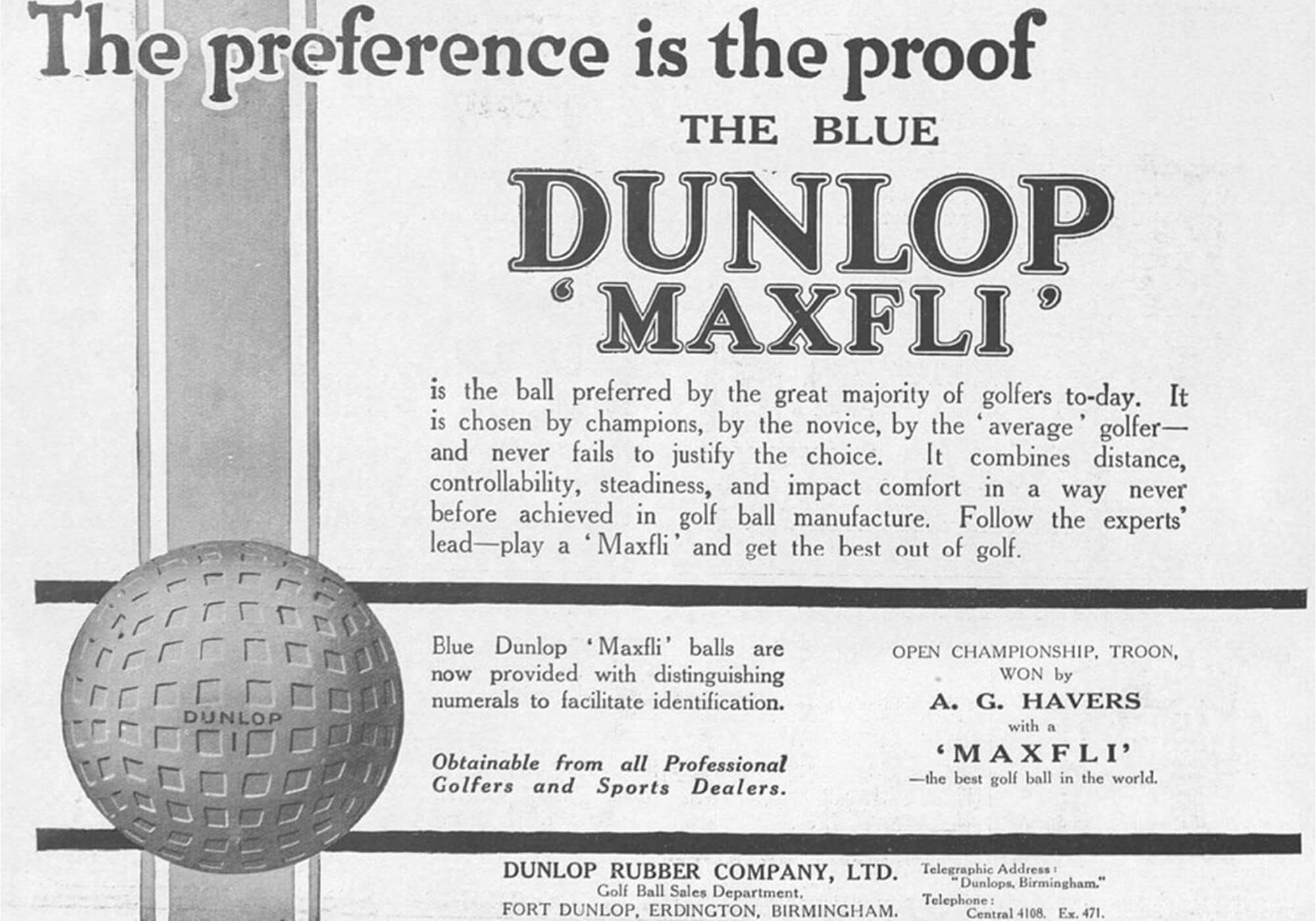 The preference is the proof

THE BLUE

DUNLOP

'MAXFLI'

is the ball preferred by the great majority of golfers to-day. It is chosen by champions, by the novice, by the 'average' golfer—and never fails to justify the choice. It combines distance, controllability, steadiness, and impact comfort in a way never before achieved in golf ball manufacture. Follow the experts' lead—play a 'Maxfli' and get the best out of golf.

DUNLOP
1

Blue Dunlop 'Maxfli' balls are now provided with distinguishing numerals to facilitate identification.

Obtainable from all Professional Golfers and Sports Dealers.

OPEN CHAMPIONSHIP, TROON,
WON by
A. G. HAVERS
with a
'MAXFLI'
—the best golf ball in the world.

DUNLOP RUBBER COMPANY, LTD.
Golf Ball Sales Department,
FORT DUNLOP, ERDINGTON, BIRMINGHAM.

Telegraphic Address:
"Dunlops, Birmingham."
Telephone:
Central 4108. Ex. 471.